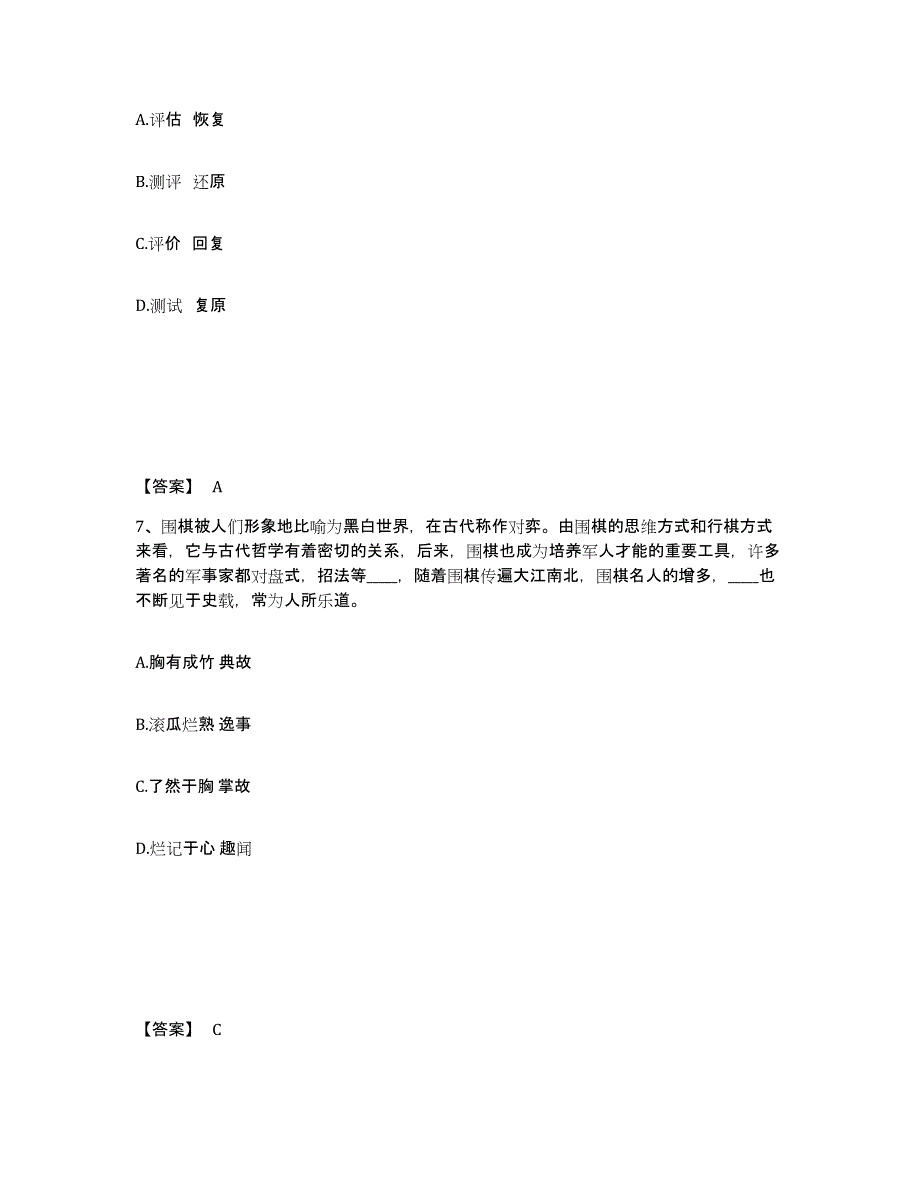 A.评估 恢复

B.测评 还原

C.评价 回复

D.测试 复原

【答案】 A

7、围棋被人们形象地比喻为黑白世界，在古代称作对弈。由围棋的思维方式和行棋方式来看，它与古代哲学有着密切的关系，后来，围棋也成为培养军人才能的重要工具，许多著名的军事家都对盘式，招法等____，随着围棋传遍大江南北，围棋名人的增多，____也不断见于史载，常为人所乐道。

A.胸有成竹 典故

B.滚瓜烂熟 逸事

C.了然于胸 掌故

D.烂记于心 趣闻

【答案】 C